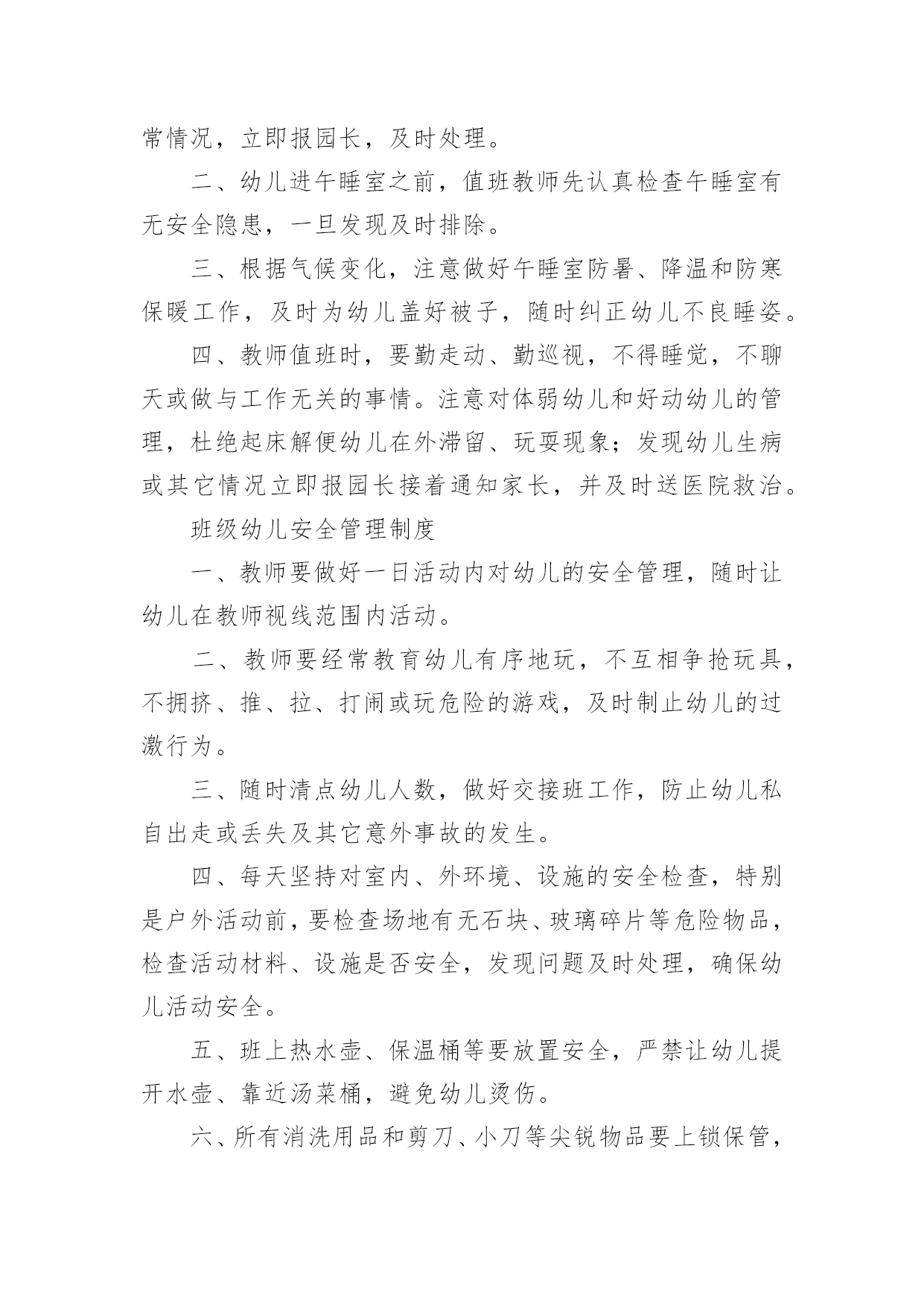 常情况，立即报园长，及时处理。

二、幼儿进午睡室之前，值班教师先认真检查午睡室有无安全隐患，一旦发现及时排除。

三、根据气候变化，注意做好午睡室防暑、降温和防寒保暖工作，及时为幼儿盖好被子，随时纠正幼儿不良睡姿。

四、教师值班时，要勤走动、勤巡视，不得睡觉，不聊天或做与工作无关的事情。注意对体弱幼儿和好动幼儿的管理，杜绝起床解便幼儿在外滞留、玩耍现象；发现幼儿生病或其它情况立即报园长接着通知家长，并及时送医院救治。

班级幼儿安全管理制度

一、教师要做好一日活动内对幼儿的安全管理，随时让幼儿在教师视线范围内活动。

二、教师要经常教育幼儿有序地玩，不互相争抢玩具，不拥挤、推、拉、打闹或玩危险的游戏，及时制止幼儿的过激行为。

三、随时清点幼儿人数，做好交接班工作，防止幼儿私自出走或丢失及其它意外事故的发生。

四、每天坚持对室内、外环境、设施的安全检查，特别是户外活动前，要检查场地有无石块、玻璃碎片等危险物品，检查活动材料、设施是否安全，发现问题及时处理，确保幼儿活动安全。

五、班上热水壶、保温桶等要放置安全，严禁让幼儿提开水壶、靠近汤菜桶，避免幼儿烫伤。

六、所有消洗用品和剪刀、小刀等尖锐物品要上锁保管，